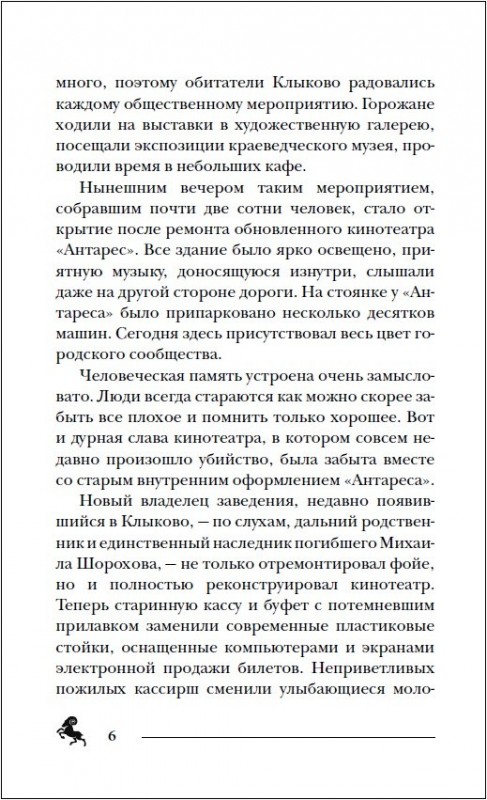 много, поэтому обитатели Клыково радовались каждому общественному мероприятию. Горожане ходили на выставки в художественную галерею, посещали экспозиции краеведческого музея, проводили время в небольших кафе.

Нынешним вечером таким мероприятием, собравшим почти две сотни человек, стало открытие после ремонта обновленного кинотеатра «Антарес». Все здание было ярко освещено, приятную музыку, доносящуюся изнутри, слышали даже на другой стороне дороги. На стоянке у «Антареса» было припарковано несколько десятков машин. Сегодня здесь присутствовал весь цвет городского сообщества.

Человеческая память устроена очень замысловато. Люди всегда стараются как можно скорее забыть все плохое и помнить только хорошее. Вот и дурная слава кинотеатра, в котором совсем недавно произошло убийство, была забыта вместе со старым внутренним оформлением «Антареса».

Новый владелец заведения, недавно появившийся в Клыково, — по слухам, дальний родственник и единственный наследник погибшего Михаила Шорохова, — не только отремонтировал фойе, но и полностью реконструировал кинотеатр. Теперь старинную кассу и буфет с потемневшим прилавком заменили современные пластиковые стойки, оснащенные компьютерами и экранами электронной продажи билетов. Неприветливых пожилых кассирш сменили улыбающиеся моло-

6